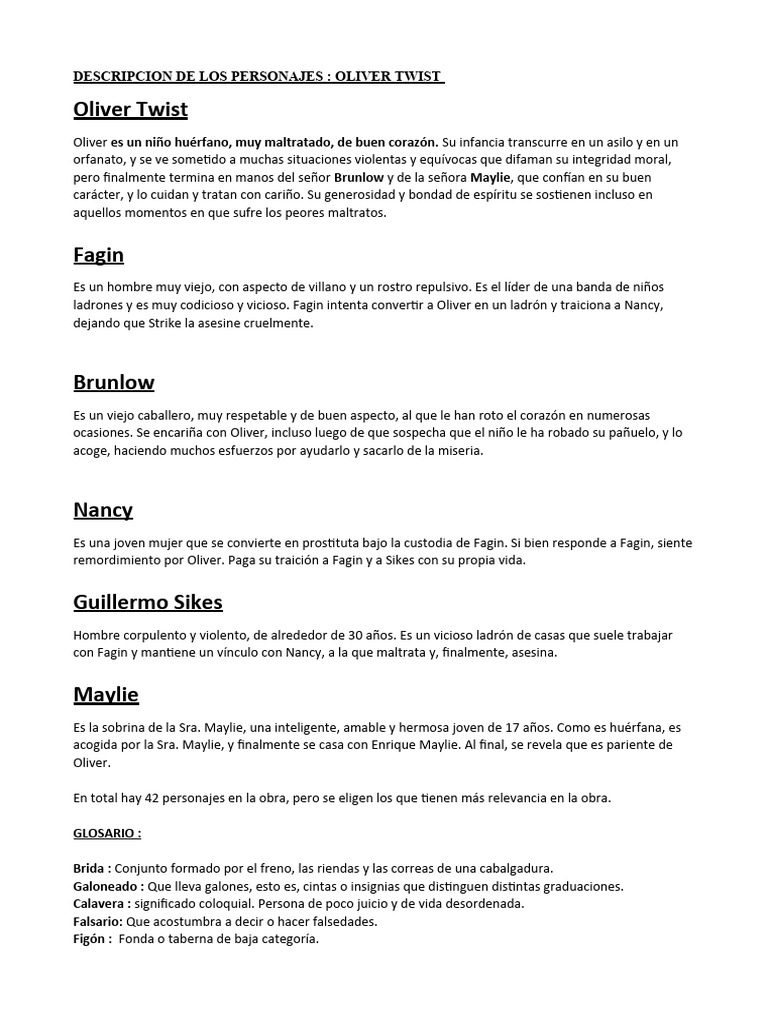 DESCRIPCION DE LOS PERSONAJES : OLIVER TWIST

Oliver Twist

Oliver es un niño huérfano, muy maltratado, de buen corazón. Su infancia transcurre en un asilo y en un orfanato, y se ve sometido a muchas situaciones violentas y equívocas que difaman su integridad moral, pero finalmente termina en manos del señor Brunlow y de la señora Maylie, que confían en su buen carácter, y lo cuidan y tratan con cariño. Su generosidad y bondad de espíritu se sostienen incluso en aquellos momentos en que sufre los peores maltratos.

Fagin

Es un hombre muy viejo, con aspecto de villano y un rostro repulsivo. Es el líder de una banda de niños ladrones y es muy codicioso y vicioso. Fagin intenta convertir a Oliver en un ladrón y traiciona a Nancy, dejando que Strike la asesine cruelmente.

Brunlow

Es un viejo caballero, muy respetable y de buen aspecto, al que le han roto el corazón en numerosas ocasiones. Se encariña con Oliver, incluso luego de que sospecha que el niño le ha robado su pañuelo, y lo acoge, haciendo muchos esfuerzos por ayudarlo y sacarlo de la miseria.

Nancy

Es una joven mujer que se convierte en prostituta bajo la custodia de Fagin. Si bien responde a Fagin, siente remordimiento por Oliver. Paga su traición a Fagin y a Sikes con su propia vida.

Guillermo Sikes

Hombre corpulento y violento, de alrededor de 30 años. Es un vicioso ladrón de casas que suele trabajar con Fagin y mantiene un vínculo con Nancy, a la que maltrata y, finalmente, asesina.

Maylie

Es la sobrina de la Sra. Maylie, una inteligente, amable y hermosa joven de 17 años. Como es huérfana, es acogida por la Sra. Maylie, y finalmente se casa con Enrique Maylie. Al final, se revela que es pariente de Oliver.

En total hay 42 personajes en la obra, pero se eligen los que tienen más relevancia en la obra.

GLOSARIO :

Brida : Conjunto formado por el freno, las riendas y las correas de una cabalgadura.
Galoneado : Que lleva galones, esto es, cintas o insignias que distinguen distintas graduaciones.
Calavera : significado coloquial. Persona de poco juicio y de vida desordenada.
Falsario: Que acostumbra a decir o hacer falsedades.
Figón : Fonda o taberna de baja categoría.